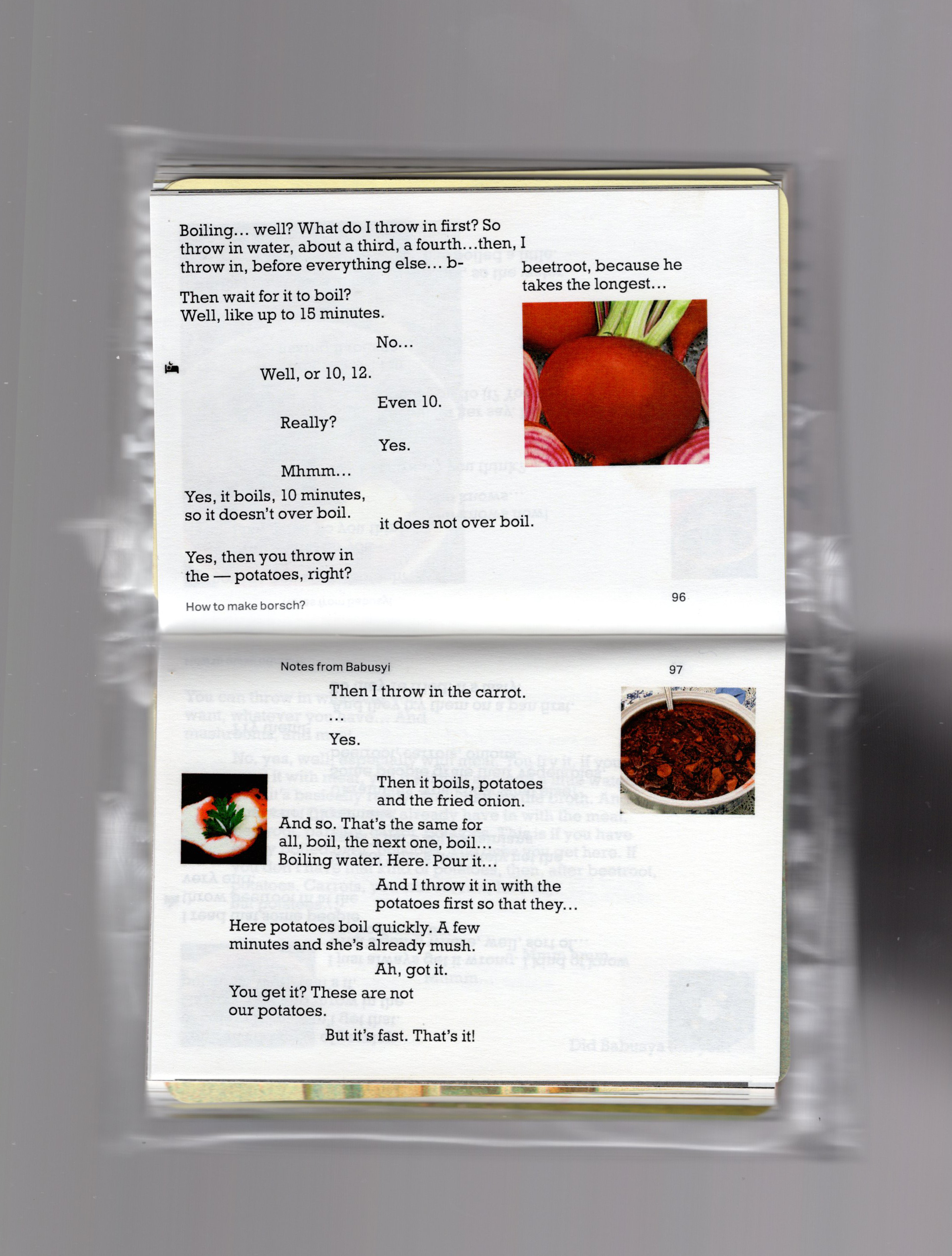 Boiling... well? What do I throw in first? So throw in water, about a third, a fourth...then, I throw in, before everything else... b-

beetroot, because he takes the longest...

Then wait for it to boil?
Well, like up to 15 minutes.

No...

Well, or 10, 12.

Even 10.

Really?

Yes.

Mhmm...

Yes, it boils, 10 minutes, so it doesn't over boil.

it does not over boil.

Yes, then you throw in the — potatoes, right?

How to make borsch?

96

Notes from Babusyi

97

Then I throw in the carrot.

...

Yes.

Then it boils, potatoes and the fried onion.

And so. That's the same for all, boil, the next one, boil...
Boiling water. Here. Pour it...

And I throw it in with the potatoes first so that they...

Here potatoes boil quickly. A few minutes and she's already mush.

Ah, got it.

You get it? These are not our potatoes.

But it's fast. That's it!